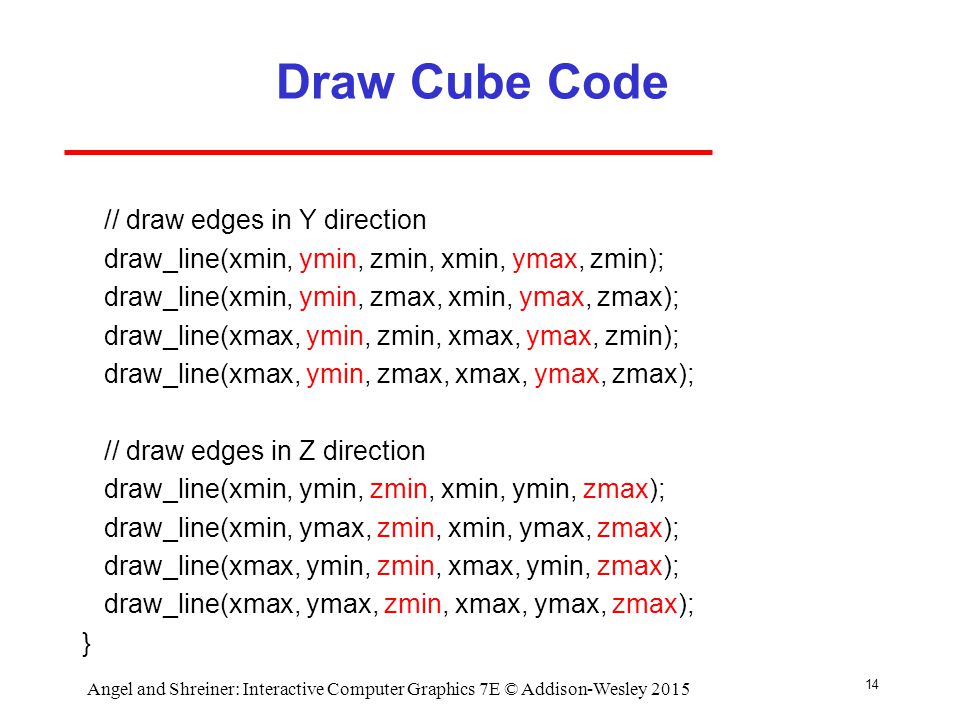 Draw Cube Code

// draw edges in Y direction
draw_line(xmin, ymin, zmin, xmin, ymax, zmin);
draw_line(xmin, ymin, zmax, xmin, ymax, zmax);
draw_line(xmax, ymin, zmin, xmax, ymax, zmin);
draw_line(xmax, ymin, zmax, xmax, ymax, zmax);

// draw edges in Z direction
draw_line(xmin, ymin, zmin, xmin, ymin, zmax);
draw_line(xmin, ymax, zmin, xmin, ymax, zmax);
draw_line(xmax, ymin, zmin, xmax, ymin, zmax);
draw_line(xmax, ymax, zmin, xmax, ymax, zmax);
}

Angel and Shreiner: Interactive Computer Graphics 7E © Addison-Wesley 2015

14